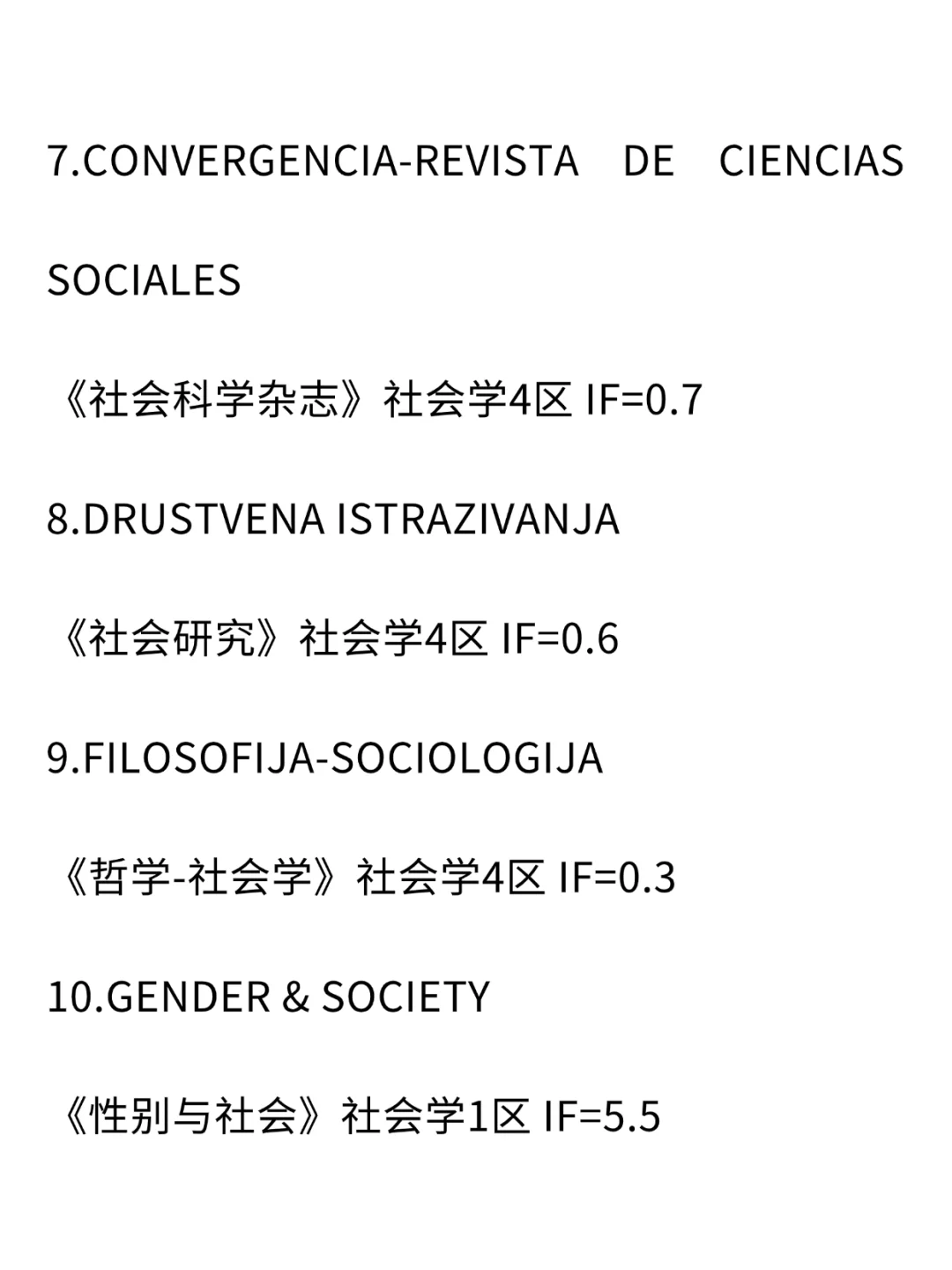 7.CONVERGENCIA-REVISTA DE CIENCIAS SOCIALES

《社会科学杂志》社会学4区 IF=0.7

8.DRUSTVENA ISTRAZIVANJA

《社会研究》社会学4区 IF=0.6

9.FILOSOFIJA-SOCIOLOGIJA

《哲学-社会学》社会学4区 IF=0.3

10.GENDER & SOCIETY

《性别与社会》社会学1区 IF=5.5